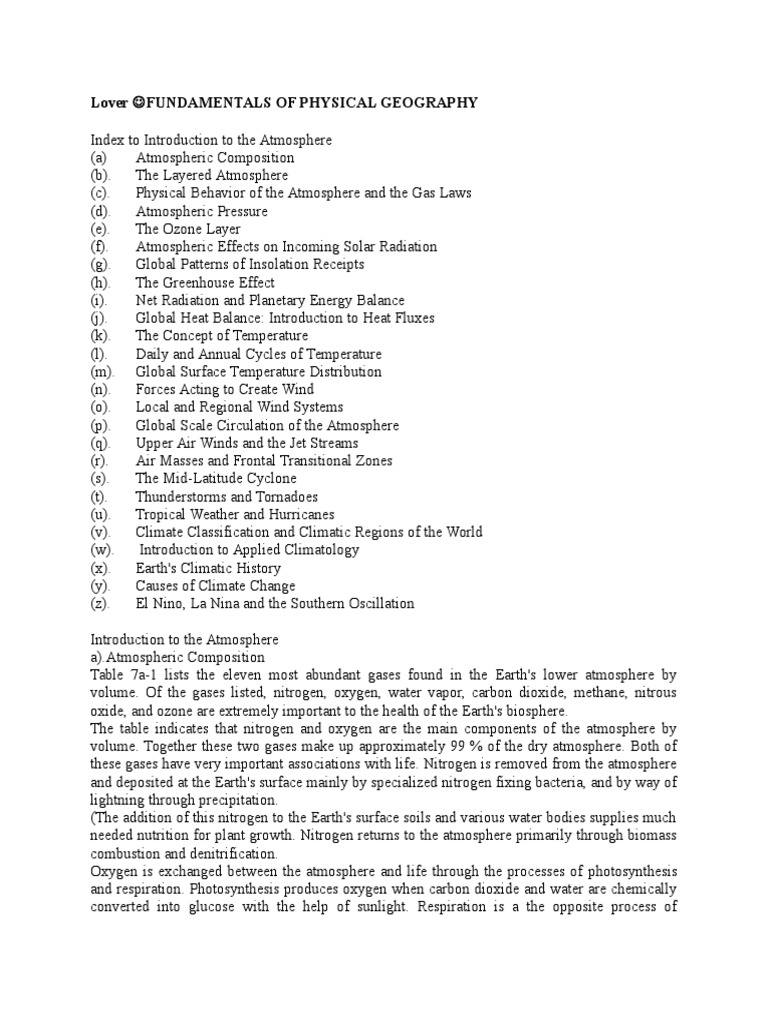 Lover ☺FUNDAMENTALS OF PHYSICAL GEOGRAPHY

Index to Introduction to the Atmosphere
(a) Atmospheric Composition
(b). The Layered Atmosphere
(c). Physical Behavior of the Atmosphere and the Gas Laws
(d). Atmospheric Pressure
(e). The Ozone Layer
(f). Atmospheric Effects on Incoming Solar Radiation
(g). Global Patterns of Insolation Receipts
(h). The Greenhouse Effect
(i). Net Radiation and Planetary Energy Balance
(j). Global Heat Balance: Introduction to Heat Fluxes
(k). The Concept of Temperature
(l). Daily and Annual Cycles of Temperature
(m). Global Surface Temperature Distribution
(n). Forces Acting to Create Wind
(o). Local and Regional Wind Systems
(p). Global Scale Circulation of the Atmosphere
(q). Upper Air Winds and the Jet Streams
(r). Air Masses and Frontal Transitional Zones
(s). The Mid-Latitude Cyclone
(t). Thunderstorms and Tornadoes
(u). Tropical Weather and Hurricanes
(v). Climate Classification and Climatic Regions of the World
(w). Introduction to Applied Climatology
(x). Earth's Climatic History
(y). Causes of Climate Change
(z). El Nino, La Nina and the Southern Oscillation

Introduction to the Atmosphere
a).Atmospheric Composition
Table 7a-1 lists the eleven most abundant gases found in the Earth's lower atmosphere by volume. Of the gases listed, nitrogen, oxygen, water vapor, carbon dioxide, methane, nitrous oxide, and ozone are extremely important to the health of the Earth's biosphere.
The table indicates that nitrogen and oxygen are the main components of the atmosphere by volume. Together these two gases make up approximately 99 % of the dry atmosphere. Both of these gases have very important associations with life. Nitrogen is removed from the atmosphere and deposited at the Earth's surface mainly by specialized nitrogen fixing bacteria, and by way of lightning through precipitation.
(The addition of this nitrogen to the Earth's surface soils and various water bodies supplies much needed nutrition for plant growth. Nitrogen returns to the atmosphere primarily through biomass combustion and denitrification.
Oxygen is exchanged between the atmosphere and life through the processes of photosynthesis and respiration. Photosynthesis produces oxygen when carbon dioxide and water are chemically converted into glucose with the help of sunlight. Respiration is a the opposite process of